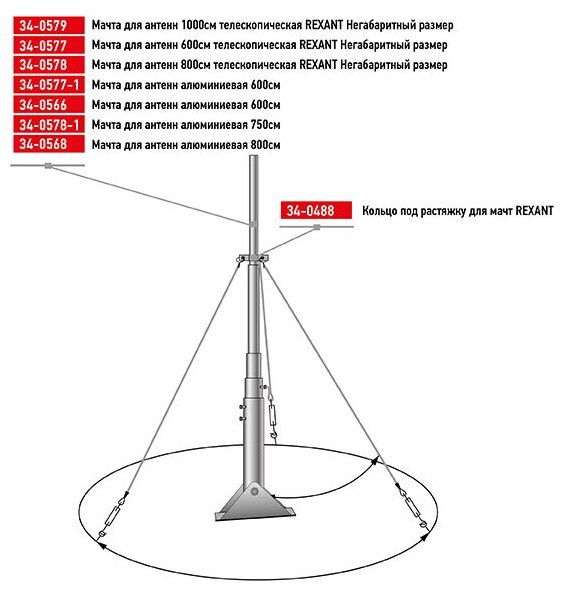 34-0579 Мачта для антенн 1000см телескопическая REXANT Негабаритный размер
34-0577 Мачта для антенн 600см телескопическая REXANT Негабаритный размер
34-0578 Мачта для антенн 800см телескопическая REXANT Негабаритный размер
34-0577-1 Мачта для антенн алюминиевая 600см
34-0566 Мачта для антенн алюминиевая 600см
34-0578-1 Мачта для антенн алюминиевая 750см
34-0568 Мачта для антенн алюминиевая 800см

34-0488 Кольцо под растяжку для мачт REXANT